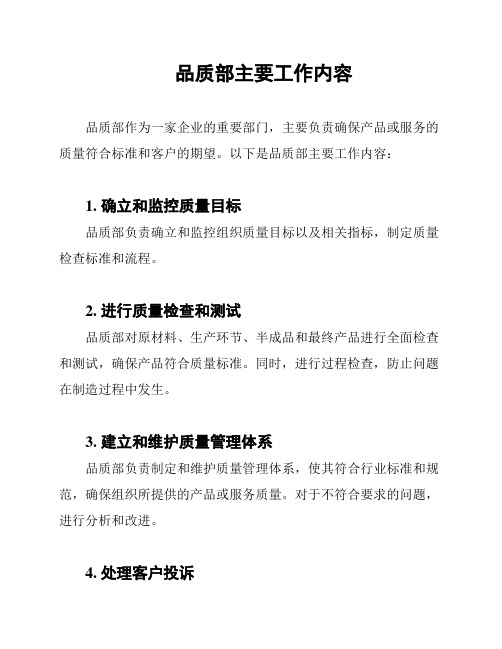 品质部主要工作内容

品质部作为一家企业的重要部门，主要负责确保产品或服务的质量符合标准和客户的期望。以下是品质部主要工作内容：

1. 确立和监控质量目标

品质部负责确立和监控组织质量目标以及相关指标，制定质量检查标准和流程。

2. 进行质量检查和测试

品质部对原材料、生产环节、半成品和最终产品进行全面检查和测试，确保产品符合质量标准。同时，进行过程检查，防止问题在制造过程中发生。

3. 建立和维护质量管理体系

品质部负责制定和维护质量管理体系，使其符合行业标准和规范，确保组织所提供的产品或服务质量。对于不符合要求的问题，进行分析和改进。

4. 处理客户投诉